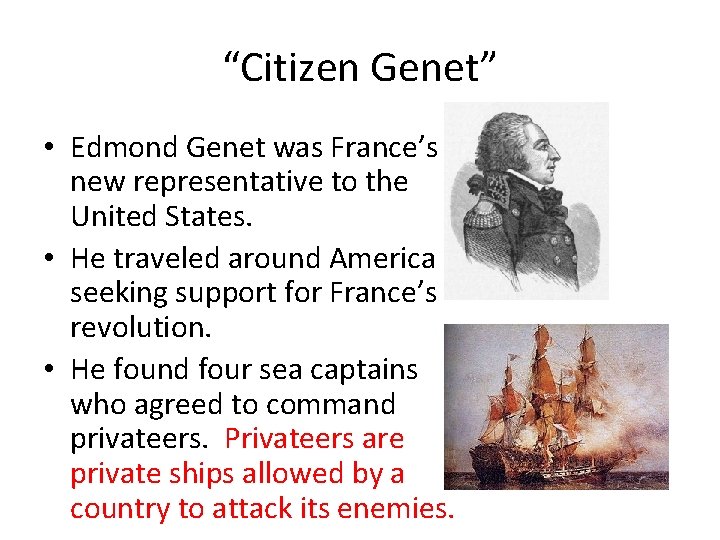 “Citizen Genet”

• Edmond Genet was France’s new representative to the United States.

• He traveled around America seeking support for France’s revolution.

• He found four sea captains who agreed to command privateers. Privateers are private ships allowed by a country to attack its enemies.